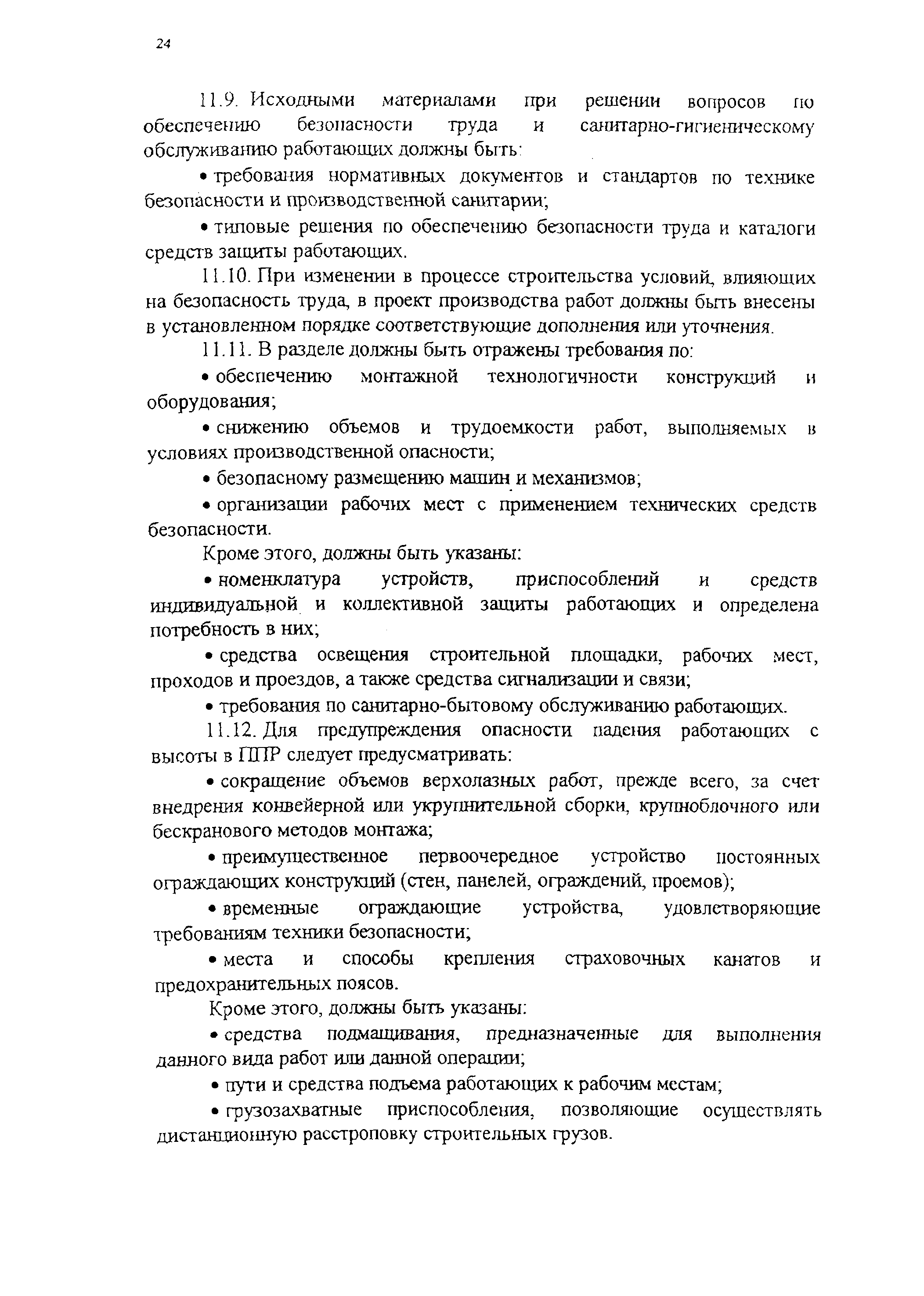 24

11.9. Исходными материалами при решении вопросов по обеспечению безопасности труда и санитарно-гигиеническому обслуживанию работающих должны быть:

• требования нормативных документов и стандартов по технике безопасности и производственной санитарии;

• типовые решения по обеспечению безопасности труда и каталоги средств защиты работающих.

11.10. При изменении в процессе строительства условий, влияющих на безопасность труда, в проект производства работ должны быть внесены в установленном порядке соответствующие дополнения или уточнения.

11.11. В разделе должны быть отражены требования по:

• обеспечению монтажной технологичности конструкций и оборудования;

• снижению объемов и трудоемкости работ, выполняемых в условиях производственной опасности;

• безопасному размещению машин и механизмов;

• организации рабочих мест с применением технических средств безопасности.

Кроме этого, должны быть указаны:

• номенклатура устройств, приспособлений и средств индивидуальной и коллективной защиты работающих и определена потребность в них;

• средства освещения строительной площадки, рабочих мест, проходов и проездов, а также средства сигнализации и связи;

• требования по санитарно-бытовому обслуживанию работающих.

11.12. Для предупреждения опасности падения работающих с высоты в ППР следует предусматривать:

• сокращение объемов верхолазных работ, прежде всего, за счет внедрения конвейерной или укрупнительной сборки, крупноблочного или бескранового методов монтажа;

• преимущественное первоочередное устройство постоянных ограждающих конструкций (стен, панелей, ограждений, проемов);

• временные ограждающие устройства, удовлетворяющие требованиям техники безопасности;

• места и способы крепления страховочных канатов и предохранительных поясов.

Кроме этого, должны быть указаны:

• средства подмащивания, предназначенные для выполнения данного вида работ или данной операции;

• пути и средства подъема работающих к рабочим местам;

• грузозахватные приспособления, позволяющие осуществлять дистанционную расстроповку строительных грузов.